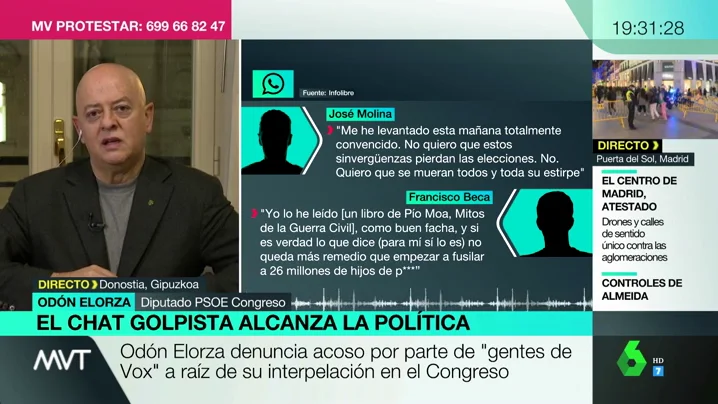 MV PROTESTAR: 699 66 82 47

19:31:28

Fuente: Infolibre

José Molina
"Me he levantado esta mañana totalmente convencido. No quiero que estos sinvergüenzas pierdan las elecciones. No. Quiero que se mueran todos y toda su estirpe"

Francisco Beca
"Yo lo he leído [un libro de Pío Moa, Mitos de la Guerra Civil], como buen facha, y si es verdad lo que dice (para mí sí lo es) no queda más remedio que empezar a fusilar a 26 millones de hijos de p***"

DIRECTO Puerta del Sol, Madrid

EL CENTRO DE MADRID, ATESTADO

Drones y calles de sentido único contra las aglomeraciones

CONTROLES DE ALMEIDA

DIRECTO Donostia, Gipuzkoa

ODÓN ELORZA Diputado PSOE Congreso

EL CHAT GOLPISTA ALCANZA LA POLÍTICA

MVT

Odón Elorza denuncia acoso por parte de "gentes de Vox" a raíz de su interpelación en el Congreso

6 HD 7